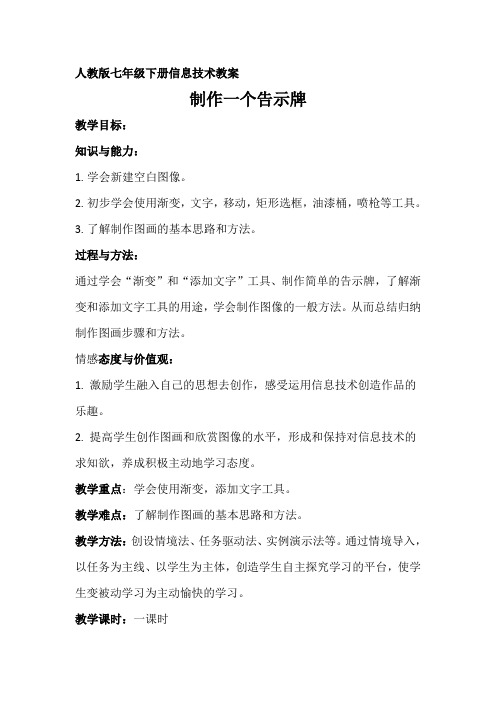 人教版七年级下册信息技术教案

制作一个告示牌

教学目标：

知识与能力：

1. 学会新建空白图像。

2. 初步学会使用渐变，文字，移动，矩形选框，油漆桶，喷枪等工具。

3. 了解制作图画的基本思路和方法。

过程与方法：

通过学会“渐变”和“添加文字”工具、制作简单的告示牌，了解渐变和添加文字工具的用途，学会制作图像的一般方法。从而总结归纳制作图画步骤和方法。

情感态度与价值观：

1. 激励学生融入自己的思想去创作，感受运用信息技术创造作品的乐趣。

2. 提高学生创作图画和欣赏图像的水平，形成和保持对信息技术的求知欲，养成积极主动地学习态度。

教学重点：学会使用渐变，添加文字工具。

教学难点：了解制作图画的基本思路和方法。

教学方法：创设情境法、任务驱动法、实例演示法等。通过情境导入，以任务为主线、以学生为主体，创造学生自主探究学习的平台，使学生变被动学习为主动愉快的学习。

教学课时：一课时